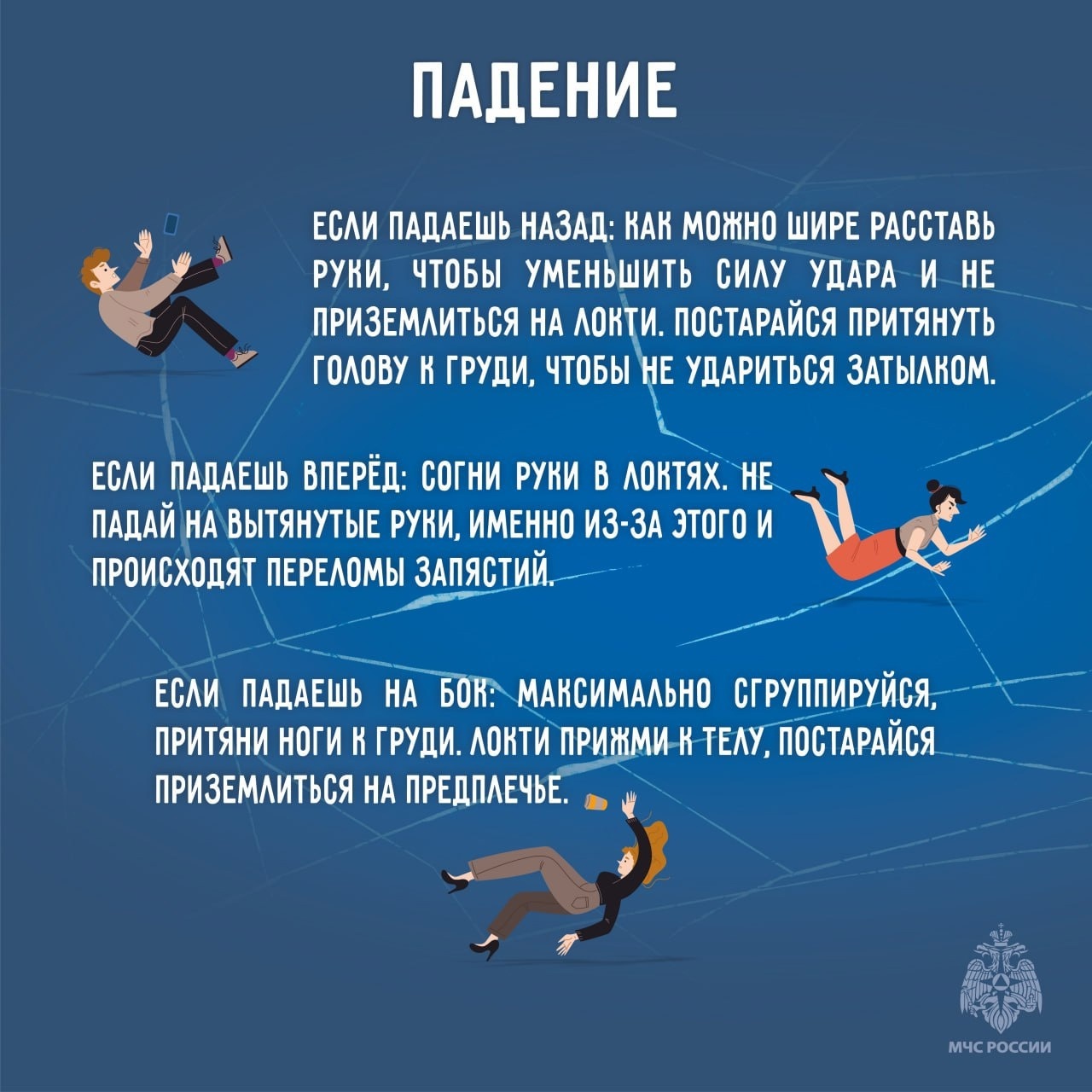 ПАДЕНИЕ

ЕСЛИ ПАДАЕШЬ НАЗАД: КАК МОЖНО ШИРЕ РАССТАВЬ РУКИ, ЧТОБЫ УМЕНЬШИТЬ СИЛУ УДАРА И НЕ ПРИЗЕМЛИТЬСЯ НА ЛОКТИ. ПОСТАРАЙСЯ ПРИТЯНУТЬ ГОЛОВУ К ГРУДИ, ЧТОБЫ НЕ УДАРИТЬСЯ ЗАТЫЛКОМ.

ЕСЛИ ПАДАЕШЬ ВПЕРЁД: СОГНИ РУКИ В ЛОКТЯХ. НЕ ПАДАЙ НА ВЫТЯНУТЫЕ РУКИ, ИМЕННО ИЗ-ЗА ЭТОГО И ПРОИСХОДЯТ ПЕРЕЛОМЫ ЗАПЯСТИЙ.

ЕСЛИ ПАДАЕШЬ НА БОК: МАКСИМАЛЬНО СГРУППИРУЙСЯ, ПРИТЯНИ НОГИ К ГРУДИ. ЛОКТИ ПРИЖМИ К ТЕЛУ, ПОСТАРАЙСЯ ПРИЗЕМЛИТЬСЯ НА ПРЕДПЛЕЧЬЕ.

МЧС РОССИИ